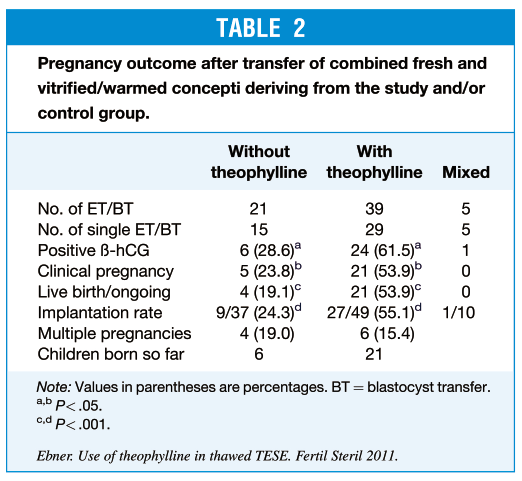 TABLE 2

Pregnancy outcome after transfer of combined fresh and vitrified/warmed concepti deriving from the study and/or control group.

| | Without theophylline | With theophylline | Mixed |
|---|---|---|---|
| No. of ET/BT | 21 | 39 | 5 |
| No. of single ET/BT | 15 | 29 | 5 |
| Positive ß-hCG | 6 (28.6)$^a$ | 24 (61.5)$^a$ | 1 |
| Clinical pregnancy | 5 (23.8)$^b$ | 21 (53.9)$^b$ | 0 |
| Live birth/ongoing | 4 (19.1)$^c$ | 21 (53.9)$^c$ | 0 |
| Implantation rate | 9/37 (24.3)$^d$ | 27/49 (55.1)$^d$ | 1/10 |
| Multiple pregnancies | 4 (19.0) | 6 (15.4) | |
| Children born so far | 6 | 21 | |

Note: Values in parentheses are percentages. BT = blastocyst transfer.
$^{a,b}$ $P<.05$.
$^{c,d}$ $P<.001$.

Ebner. Use of theophylline in thawed TESE. Fertil Steril 2011.